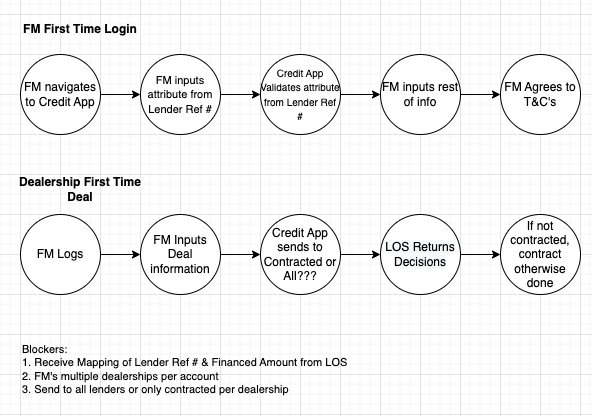 FM First Time Login

FM navigates to Credit App

FM inputs attribute from Lender Ref #

Credit App Validates attribute from Lender Ref #

FM inputs rest of info

FM Agrees to T&C's

Dealership First Time Deal

FM Logs

FM Inputs Deal information

Credit App sends to Contracted or All???

LOS Returns Decisions

If not contracted, contract otherwise done

Blockers:
1. Receive Mapping of Lender Ref # & Financed Amount from LOS
2. FM's multiple dealerships per account
3. Send to all lenders or only contracted per dealership